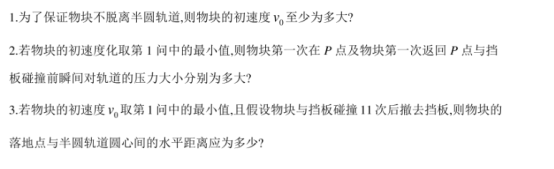 1.为了保证物块不脱离半圆轨道,则物块的初速度 $v_0$ 至少为多大?

2.若物块的初速度化取第 1 问中的最小值,则物块第一次在 $P$ 点及物块第一次返回 $P$ 点与挡板碰撞前瞬间对轨道的压力大小分别为多大?

3.若物块的初速度 $v_0$ 取第 1 问中的最小值,且假设物块与挡板碰撞 11 次后撤去挡板,则物块的落地点与半圆轨道圆心间的水平距离应为多少?